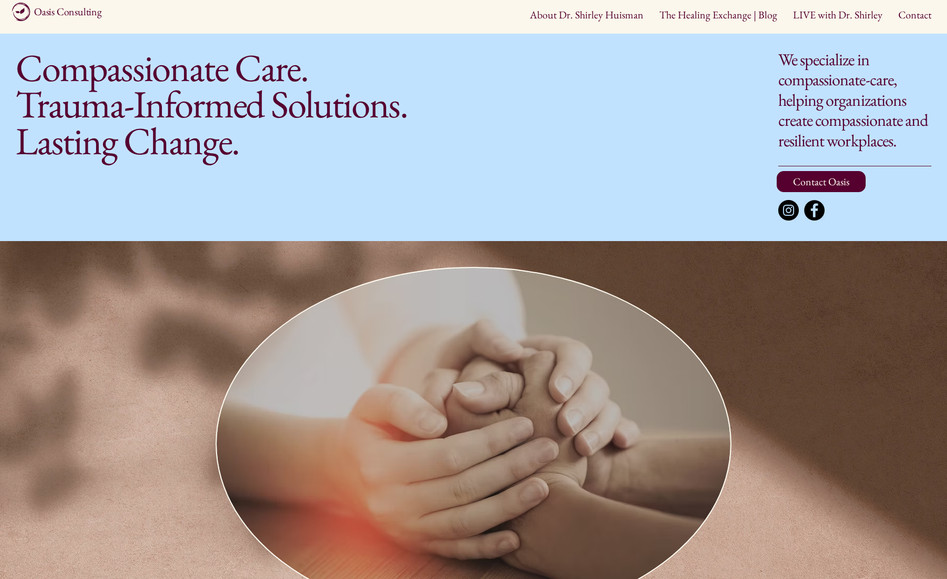 Oasis Consulting

About Dr. Shirley Huisman The Healing Exchange | Blog LIVE with Dr. Shirley Contact

Compassionate Care.
Trauma-Informed Solutions.
Lasting Change.

We specialize in compassionate-care, helping organizations create compassionate and resilient workplaces.

Contact Oasis